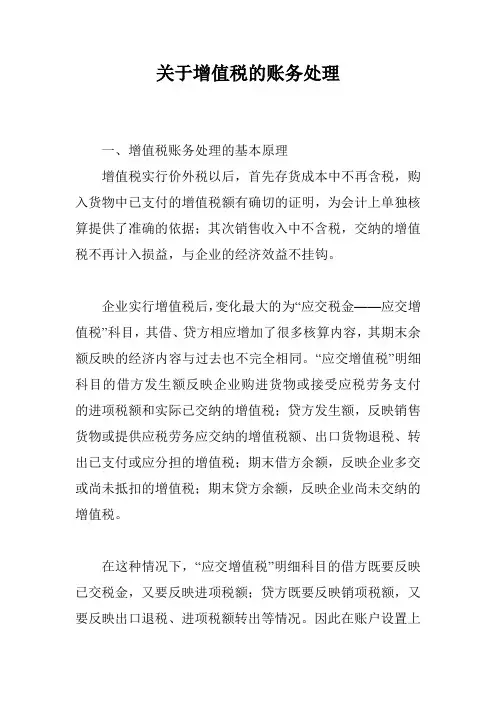 关于增值税的账务处理

一、增值税账务处理的基本原理

增值税实行价外税以后，首先存货成本中不再含税，购入货物中已支付的增值税额有确切的证明，为会计上单独核算提供了准确的依据；其次销售收入中不含税，交纳的增值税不再计入损益，与企业的经济效益不挂钩。

企业实行增值税后，变化最大的为“应交税金——应交增值税”科目，其借、贷方相应增加了很多核算内容，其期末余额反映的经济内容与过去也不完全相同。“应交增值税”明细科目的借方发生额反映企业购进货物或接受应税劳务支付的进项税额和实际已交纳的增值税；贷方发生额，反映销售货物或提供应税劳务应交纳的增值税额、出口货物退税、转出已支付或应分担的增值税；期末借方余额，反映企业多交或尚未抵扣的增值税；期末贷方余额，反映企业尚未交纳的增值税。

在这种情况下，“应交增值税”明细科目的借方既要反映已交税金，又要反映进项税额；贷方既要反映销项税额，又要反映出口退税、进项税额转出等情况。因此在账户设置上